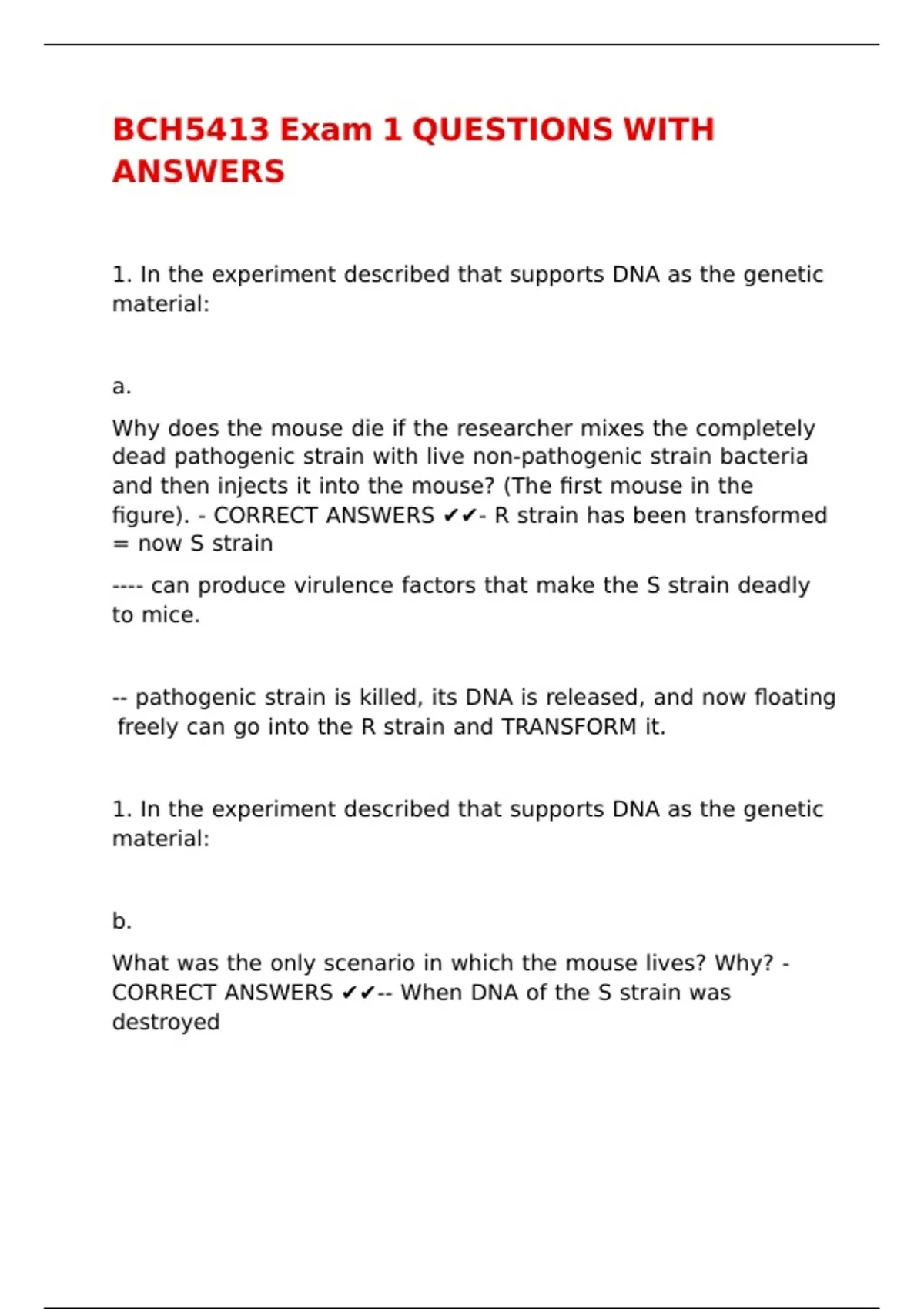 BCH5413 Exam 1 QUESTIONS WITH ANSWERS

1. In the experiment described that supports DNA as the genetic material:

a.

Why does the mouse die if the researcher mixes the completely dead pathogenic strain with live non-pathogenic strain bacteria and then injects it into the mouse? (The first mouse in the figure). - CORRECT ANSWERS ✔✔- R strain has been transformed = now S strain

---- can produce virulence factors that make the S strain deadly to mice.

-- pathogenic strain is killed, its DNA is released, and now floating freely can go into the R strain and TRANSFORM it.

1. In the experiment described that supports DNA as the genetic material:

b.

What was the only scenario in which the mouse lives? Why? - CORRECT ANSWERS ✔✔-- When DNA of the S strain was destroyed